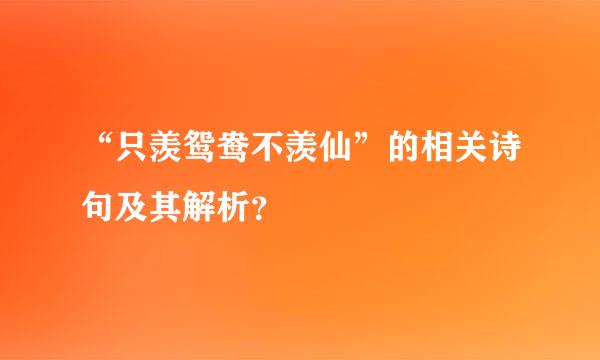 “只羡鸳鸯不羡仙”的相关诗句及其解析？